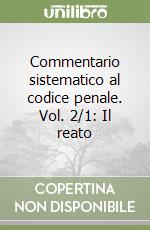 unilibro

Commentario sistematico al codice penale. Vol. 2/1: Il reato

COPERTINA NON DISPONIBILE